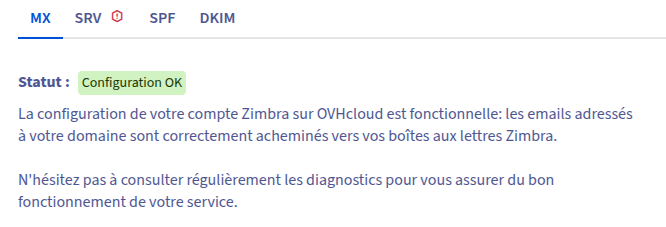 MX SRV SPF DKIM

Statut : Configuration OK

La configuration de votre compte Zimbra sur OVHcloud est fonctionnelle: les emails adressés à votre domaine sont correctement acheminés vers vos boîtes aux lettres Zimbra.

N'hésitez pas à consulter régulièrement les diagnostics pour vous assurer du bon fonctionnement de votre service.